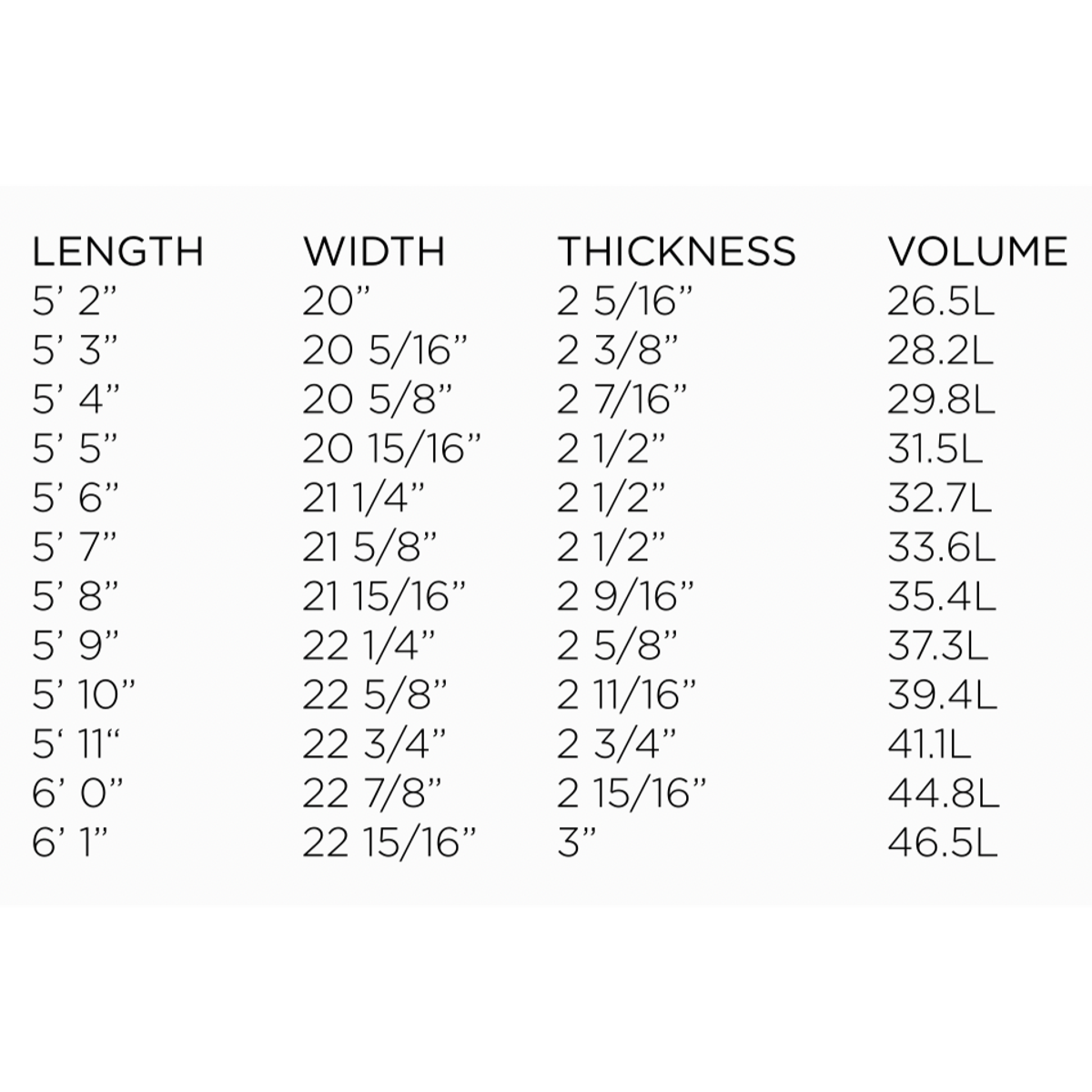 | LENGTH | WIDTH | THICKNESS | VOLUME |
|---|---|---|---|
| 5' 2" | 20" | 2 5/16" | 26.5L |
| 5' 3" | 20 5/16" | 2 3/8" | 28.2L |
| 5' 4" | 20 5/8" | 2 7/16" | 29.8L |
| 5' 5" | 20 15/16" | 2 1/2" | 31.5L |
| 5' 6" | 21 1/4" | 2 1/2" | 32.7L |
| 5' 7" | 21 5/8" | 2 1/2" | 33.6L |
| 5' 8" | 21 15/16" | 2 9/16" | 35.4L |
| 5' 9" | 22 1/4" | 2 5/8" | 37.3L |
| 5' 10" | 22 5/8" | 2 11/16" | 39.4L |
| 5' 11" | 22 3/4" | 2 3/4" | 41.1L |
| 6' 0" | 22 7/8" | 2 15/16" | 44.8L |
| 6' 1" | 22 15/16" | 3" | 46.5L |